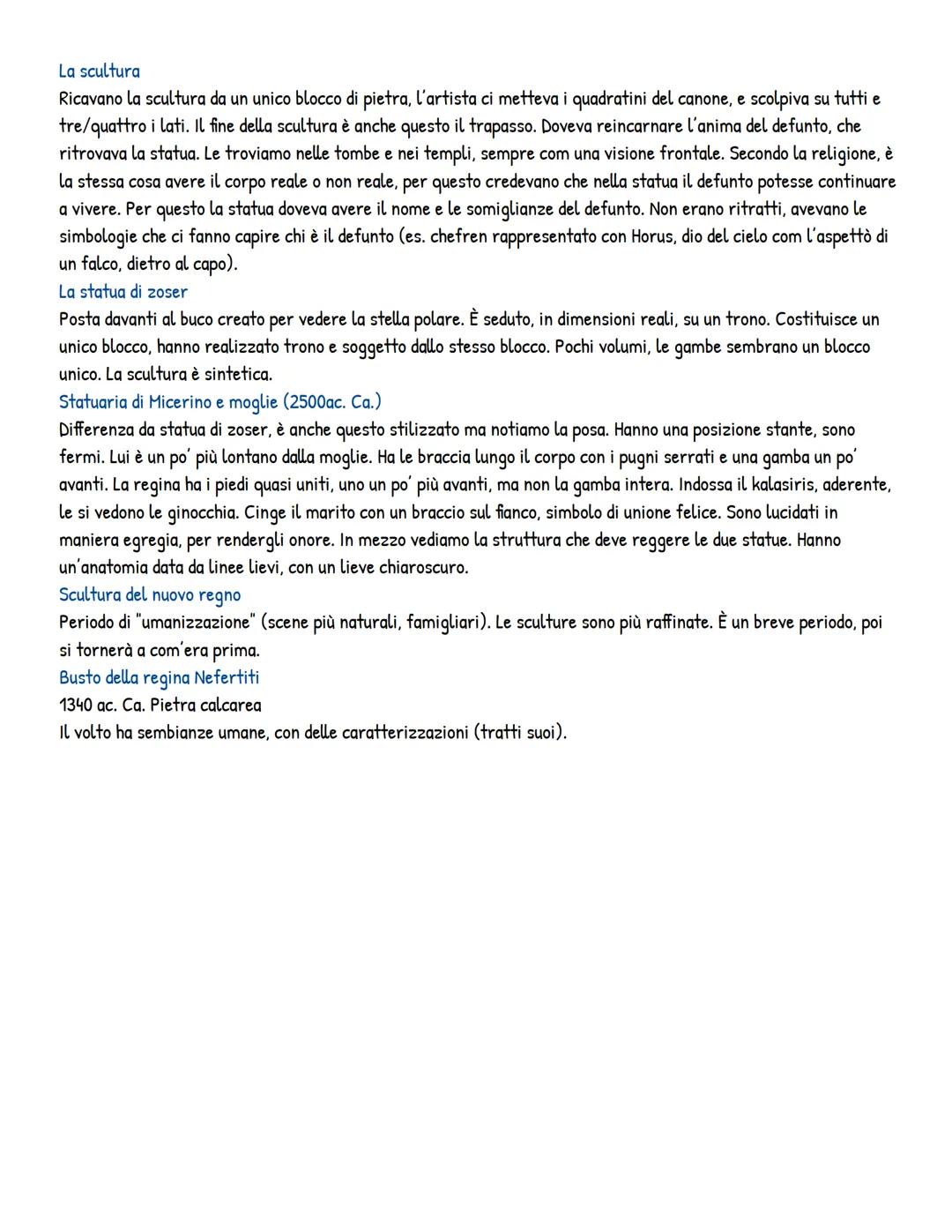 La scultura
Ricavano la scultura da un unico blocco di pietra, l'artista ci metteva i quadratini del canone, e scolpiva su tutti e tre/quattro i lati. Il fine della scultura è anche questo il trapasso. Doveva reincarnare l'anima del defunto, che ritrovava la statua. Le troviamo nelle tombe e nei templi, sempre com una visione frontale. Secondo la religione, è la stessa cosa avere il corpo reale o non reale, per questo credevano che nella statua il defunto potesse continuare a vivere. Per questo la statua doveva avere il nome e le somiglianze del defunto. Non erano ritratti, avevano le simbologie che ci fanno capire chi è il defunto (es. chefren rappresentato con Horus, dio del cielo com l'aspettò di un falco, dietro al capo).
La statua di zoser
Posta davanti al buco creato per vedere la stella polare. È seduto, in dimensioni reali, su un trono. Costituisce un unico blocco, hanno realizzato trono e soggetto dallo stesso blocco. Pochi volumi, le gambe sembrano un blocco unico. La scultura è sintetica.
Statuaria di Micerino e moglie (2500ac. Ca.)
Differenza da statua di zoser, è anche questo stilizzato ma notiamo la posa. Hanno una posizione stante, sono fermi. Lui è un po' più lontano dalla moglie. Ha le braccia lungo il corpo con i pugni serrati e una gamba un po' avanti. La regina ha i piedi quasi uniti, uno un po' più avanti, ma non la gamba intera. Indossa il kalasiris, aderente, le si vedono le ginocchia. Cinge il marito con un braccio sul fianco, simbolo di unione felice. Sono lucidati in maniera egregia, per rendergli onore. In mezzo vediamo la struttura che deve reggere le due statue. Hanno un'anatomia data da linee lievi, con un lieve chiaroscuro.
Scultura del nuovo regno
Periodo di "umanizzazione" (scene più naturali, famigliari). Le sculture sono più raffinate. È un breve periodo, poi si tornerà a com'era prima.
Busto della regina Nefertiti
1340 ac. Ca. Pietra calcarea
Il volto ha sembianze umane, con delle caratterizzazioni (tratti suoi).